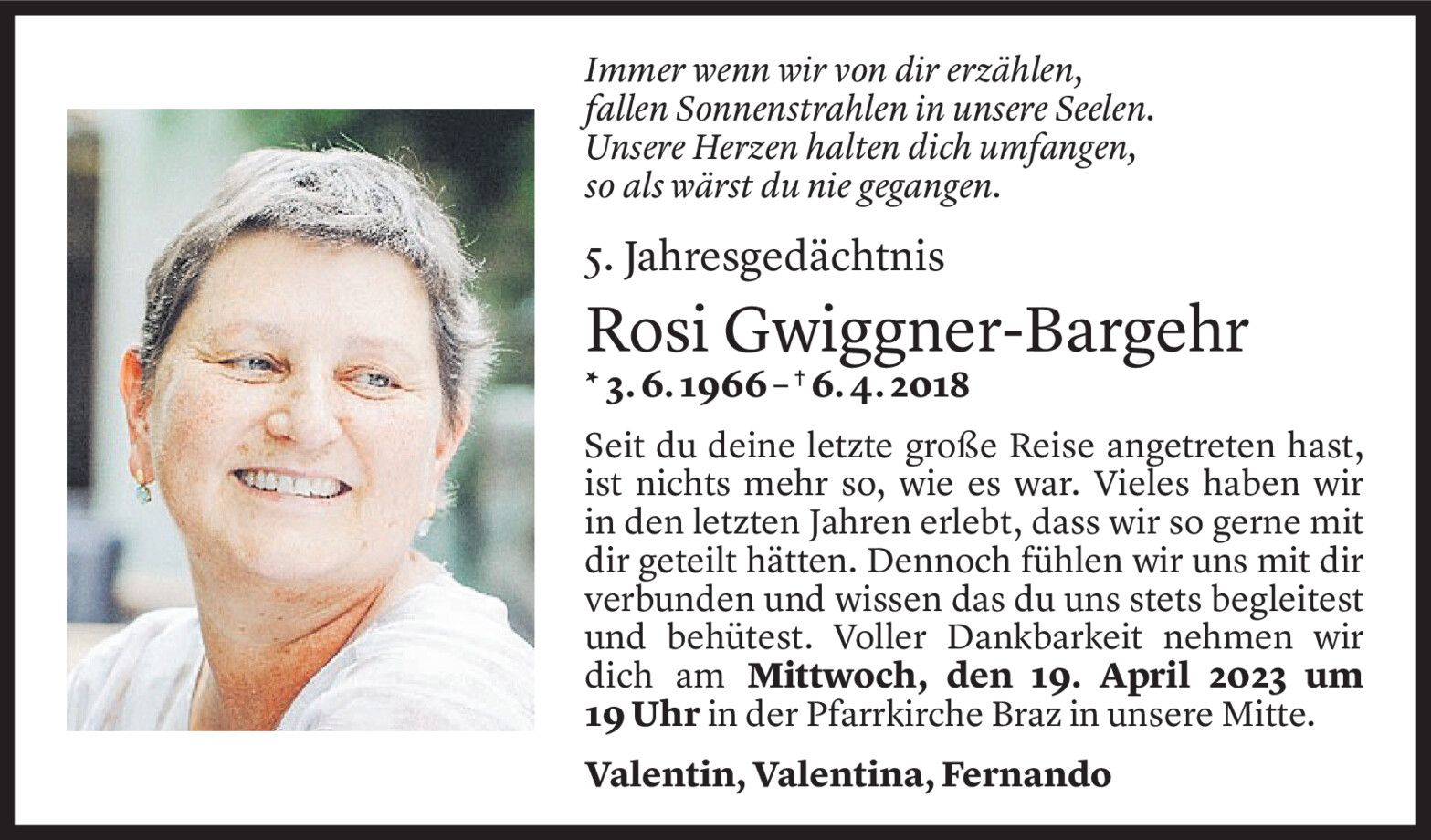 Immer wenn wir von dir erzählen,
fallen Sonnenstrahlen in unsere Seelen.
Unsere Herzen halten dich umfangen,
so als wärst du nie gegangen.

5. Jahresgedächtnis

Rosi Gwiggner-Bargehr

* 3. 6. 1966 – † 6. 4. 2018

Seit du deine letzte große Reise angetreten hast, ist nichts mehr so, wie es war. Vieles haben wir in den letzten Jahren erlebt, dass wir so gerne mit dir geteilt hätten. Dennoch fühlen wir uns mit dir verbunden und wissen das du uns stets begleitest und behütest. Voller Dankbarkeit nehmen wir dich am Mittwoch, den 19. April 2023 um 19 Uhr in der Pfarrkirche Braz in unsere Mitte.

Valentin, Valentina, Fernando